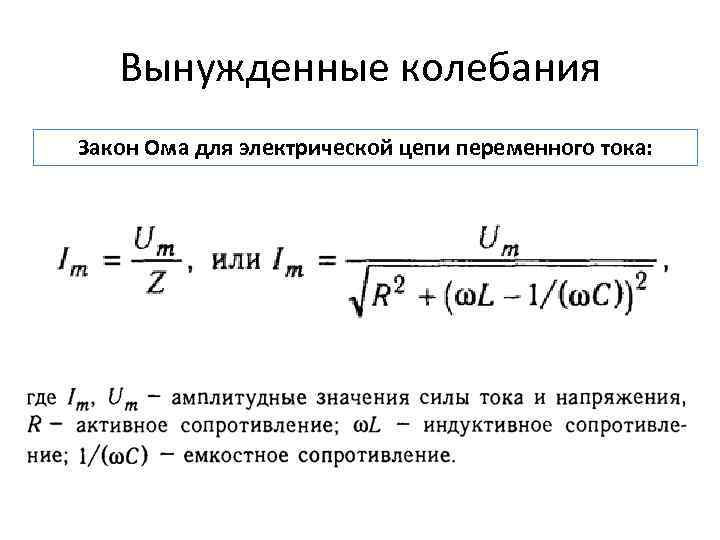 Вынужденные колебания

Закон Ома для электрической цепи переменного тока:

$I_m = \frac{U_m}{Z}$, или $I_m = \frac{U_m}{\sqrt{R^2 + (\omega L - 1/(\omega C))^2}}$,

где $I_m$, $U_m$ – амплитудные значения силы тока и напряжения, $R$ – активное сопротивление; $\omega L$ – индуктивное сопротивление; $1/(\omega C)$ – емкостное сопротивление.